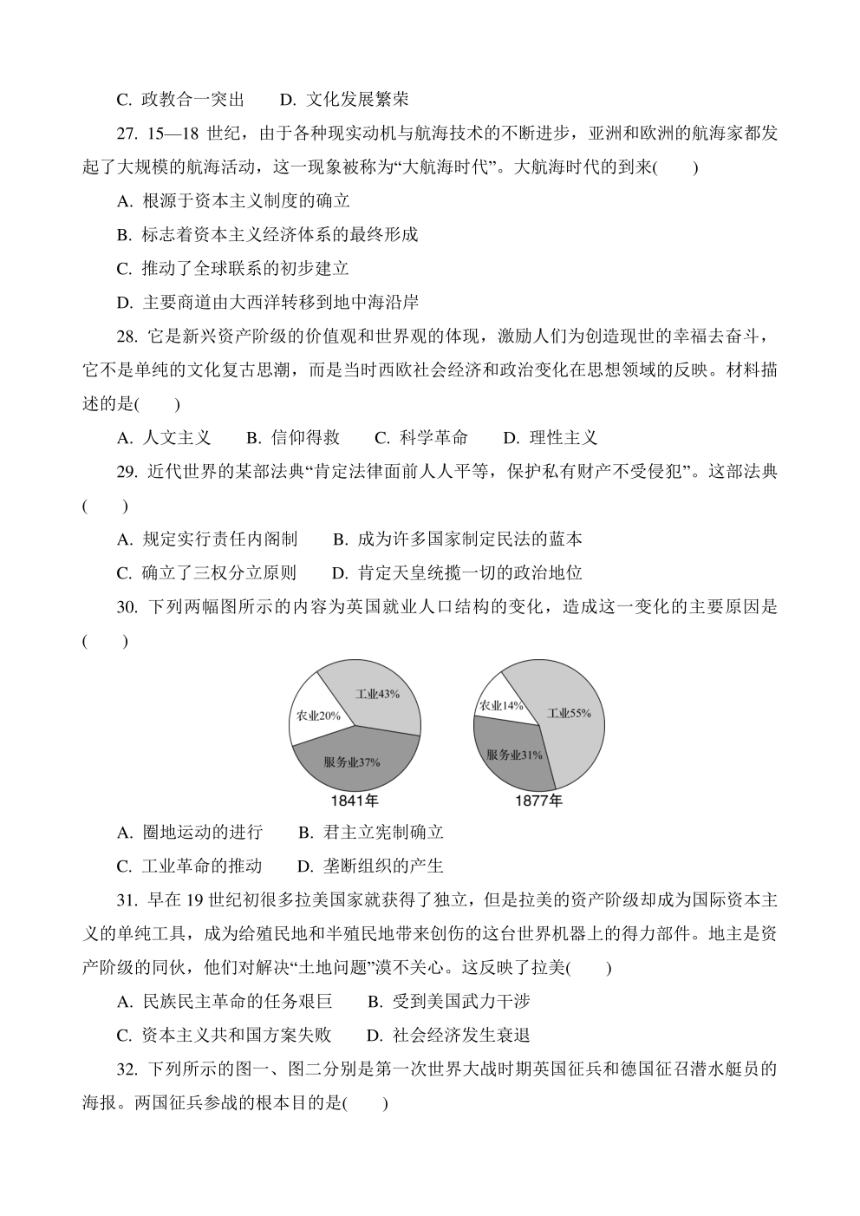 C. 政教合一突出　　D. 文化发展繁荣

27. 15—18 世纪，由于各种现实动机与航海技术的不断进步，亚洲和欧洲的航海家都发起了大规模的航海活动，这一现象被称为“大航海时代”。大航海时代的到来(　　)

A. 根源于资本主义制度的确立

B. 标志着资本主义经济体系的最终形成

C. 推动了全球联系的初步建立

D. 主要商道由大西洋转移到地中海沿岸

28. 它是新兴资产阶级的价值观和世界观的体现，激励人们为创造现世的幸福去奋斗，它不是单纯的文化复古思潮，而是当时西欧社会经济和政治变化在思想领域的反映。材料描述的是(　　)

A. 人文主义　　B. 信仰得救　　C. 科学革命　　D. 理性主义

29. 近代世界的某部法典“肯定法律面前人人平等，保护私有财产不受侵犯”。这部法典(　　)

A. 规定实行责任内阁制　　B. 成为许多国家制定民法的蓝本

C. 确立了三权分立原则　　D. 肯定天皇统揽一切的政治地位

30. 下列两幅图所示的内容为英国就业人口结构的变化，造成这一变化的主要原因是(　　)

工业43%
农业20%
服务业37%
1841年

农业14%
工业55%
服务业31%
1877年

A. 圈地运动的进行　　B. 君主立宪制确立

C. 工业革命的推动　　D. 垄断组织的产生

31. 早在 19 世纪初很多拉美国家就获得了独立，但是拉美的资产阶级却成为国际资本主义的单纯工具，成为给殖民地和半殖民地带来创伤的这台世界机器上的得力部件。地主是资产阶级的同伙，他们对解决“土地问题”漠不关心。这反映了拉美(　　)

A. 民族民主革命的任务艰巨　　B. 受到美国武力干涉

C. 资本主义共和国方案失败　　D. 社会经济发生衰退

32. 下列所示的图一、图二分别是第一次世界大战时期英国征兵和德国征召潜水艇员的海报。两国征兵参战的根本目的是(　　)